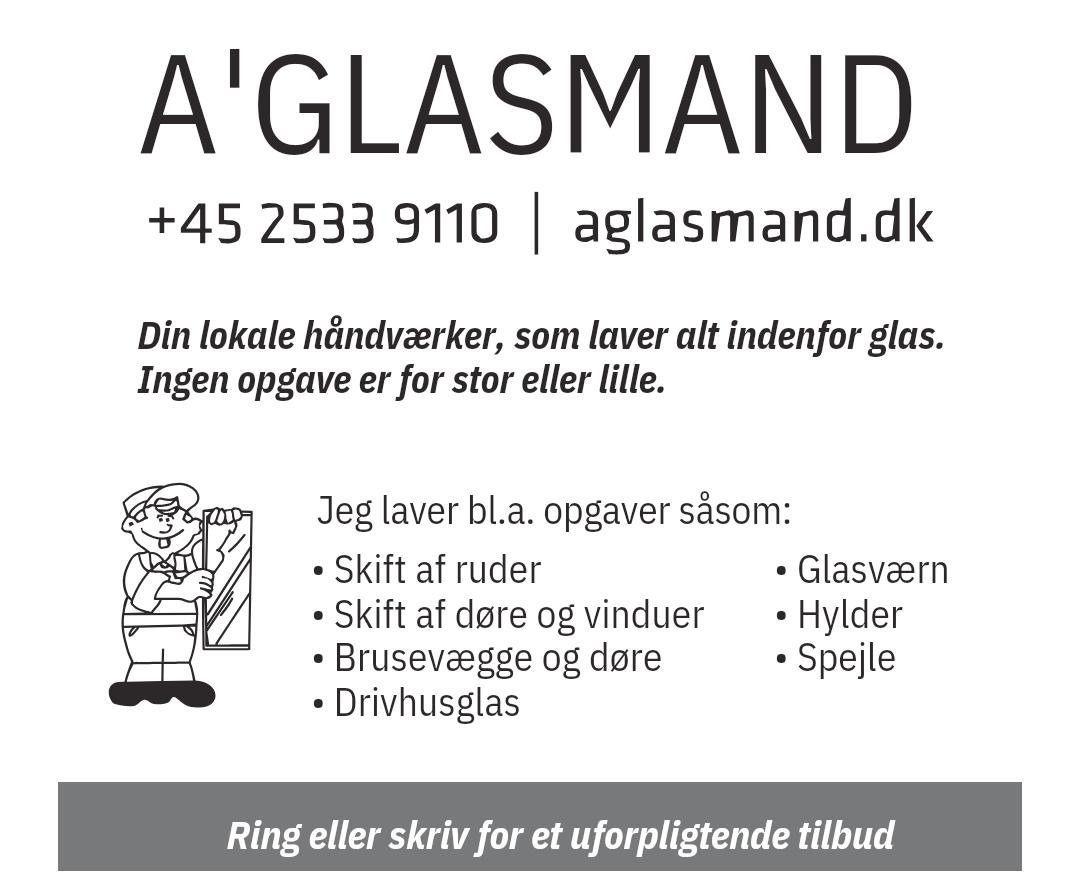 A'GLASMAND

+45 2533 9110 | aglasmand.dk

Din lokale håndværker, som laver alt indenfor glas. Ingen opgave er for stor eller lille.

Jeg laver bl.a. opgaver såsom:

• Skift af ruder
• Skift af døre og vinduer
• Brusevægge og døre
• Drivhusglas

• Glasværn
• Hylder
• Spejle

Ring eller skriv for et uforpligtende tilbud